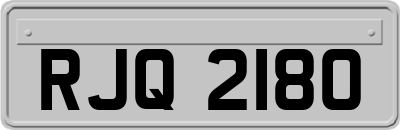 RJQ 2180